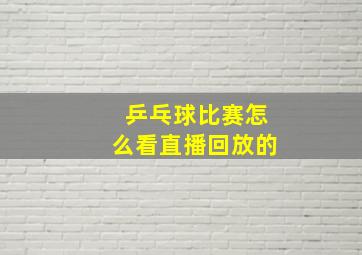 乒乓球比赛怎么看直播回放的